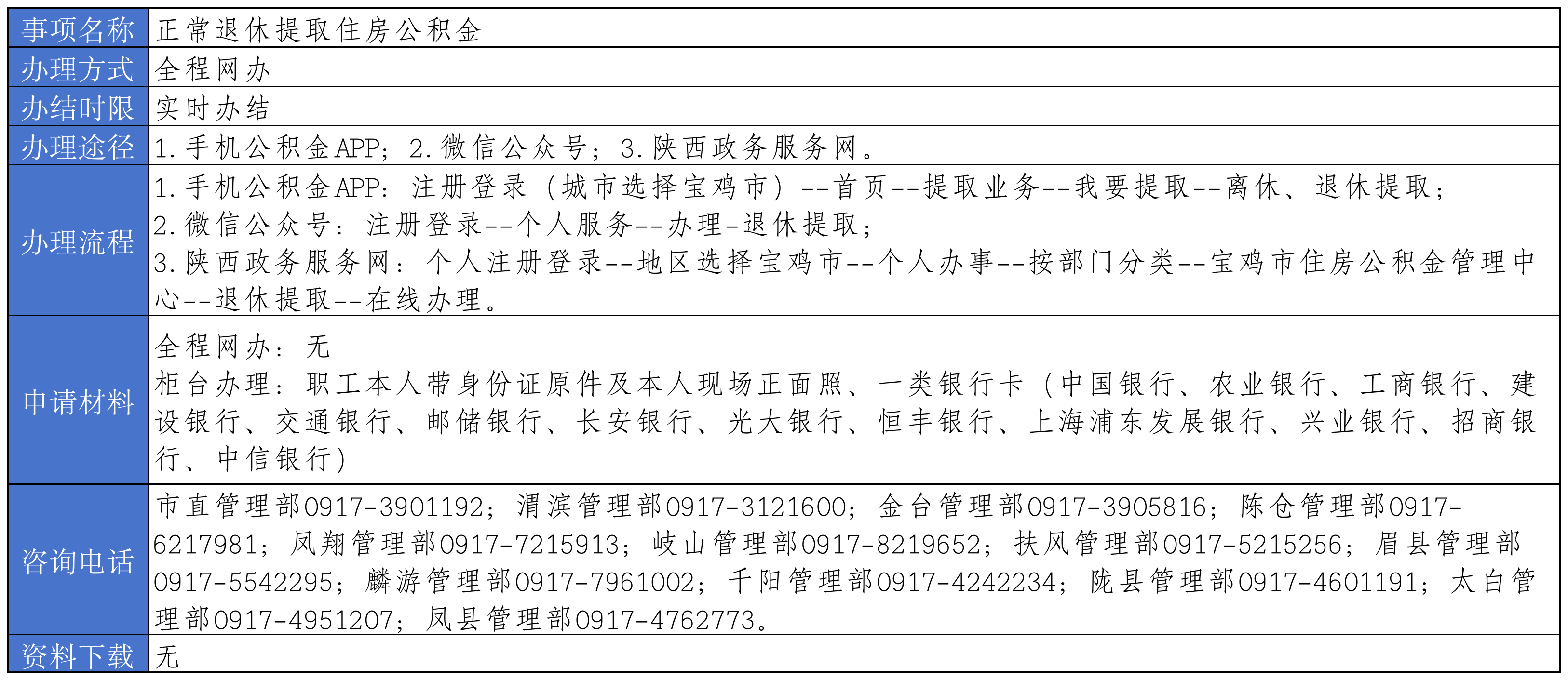 | 事项名称 | 正常退休提取住房公积金 |
|---|---|
| 办理方式 | 全程网办 |
| 办结时限 | 实时办结 |
| 办理途径 | 1.手机公积金APP；2.微信公众号；3.陕西政务服务网。 |
| 办理流程 | 1.手机公积金APP：注册登录（城市选择宝鸡市）--首页--提取业务--我要提取--离休、退休提取；<br>2.微信公众号：注册登录--个人服务--办理-退休提取；<br>3.陕西政务服务网：个人注册登录--地区选择宝鸡市--个人办事--按部门分类--宝鸡市住房公积金管理中心--退休提取--在线办理。 |
| 申请材料 | 全程网办：无<br>柜台办理：职工本人带身份证原件及本人现场正面照、一类银行卡（中国银行、农业银行、工商银行、建设银行、交通银行、邮储银行、长安银行、光大银行、恒丰银行、上海浦东发展银行、兴业银行、招商银行、中信银行） |
| 咨询电话 | 市直管理部0917-3901192；渭滨管理部0917-3121600；金台管理部0917-3905816；陈仓管理部0917-6217981；凤翔管理部0917-7215913；岐山管理部0917-8219652；扶风管理部0917-5215256；眉县管理部0917-5542295；麟游管理部0917-7961002；千阳管理部0917-4242234；陇县管理部0917-4601191；太白管理部0917-4951207；凤县管理部0917-4762773。 |
| 资料下载 | 无 |